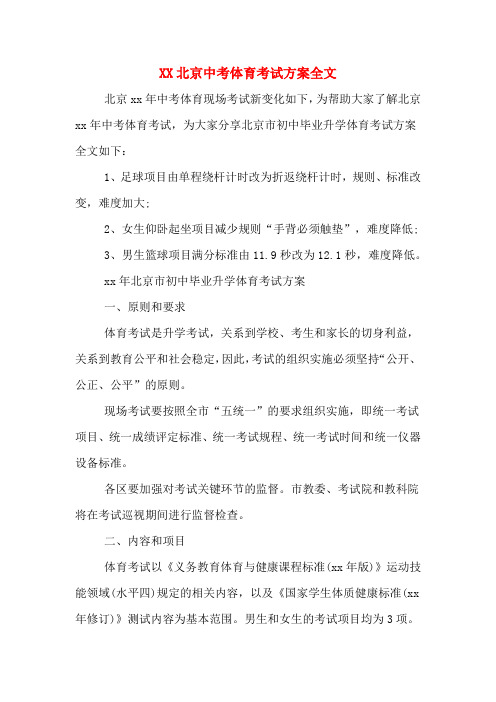 XX 北京中考体育考试方案全文

北京 xx 年中考体育现场考试新变化如下，为帮助大家了解北京 xx 年中考体育考试，为大家分享北京市初中毕业升学体育考试方案全文如下：

1、足球项目由单程绕杆计时改为折返绕杆计时，规则、标准改变，难度加大；

2、女生仰卧起坐项目减少规则“手背必须触垫”，难度降低；

3、男生篮球项目满分标准由 11.9 秒改为 12.1 秒，难度降低。

xx 年北京市初中毕业升学体育考试方案

一、原则和要求

体育考试是升学考试，关系到学校、考生和家长的切身利益，关系到教育公平和社会稳定，因此，考试的组织实施必须坚持“公开、公正、公平”的原则。

现场考试要按照全市“五统一”的要求组织实施，即统一考试项目、统一成绩评定标准、统一考试规程、统一考试时间和统一仪器设备标准。

各区要加强对考试关键环节的监督。市教委、考试院和教科院将在考试巡视期间进行监督检查。

二、内容和项目

体育考试以《义务教育体育与健康课程标准(xx 年版)》运动技能领域(水平四)规定的相关内容，以及《国家学生体质健康标准(xx 年修订)》测试内容为基本范围。男生和女生的考试项目均为 3 项。